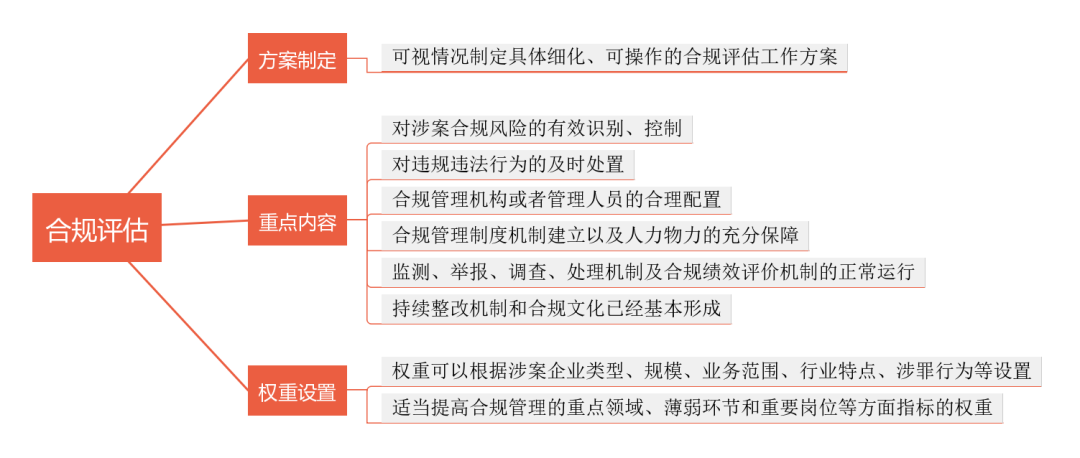 合规评估

方案制定

可视情况制定具体细化、可操作的合规评估工作方案

重点内容

对涉案合规风险的有效识别、控制

对违规违法行为的及时处置

合规管理机构或者管理人员的合理配置

合规管理制度机制建立以及人力物力的充分保障

监测、举报、调查、处理机制及合规绩效评价机制的正常运行

持续整改机制和合规文化已经基本形成

权重设置

权重可以根据涉案企业类型、规模、业务范围、行业特点、涉罪行为等设置

适当提高合规管理的重点领域、薄弱环节和重要岗位等方面指标的权重